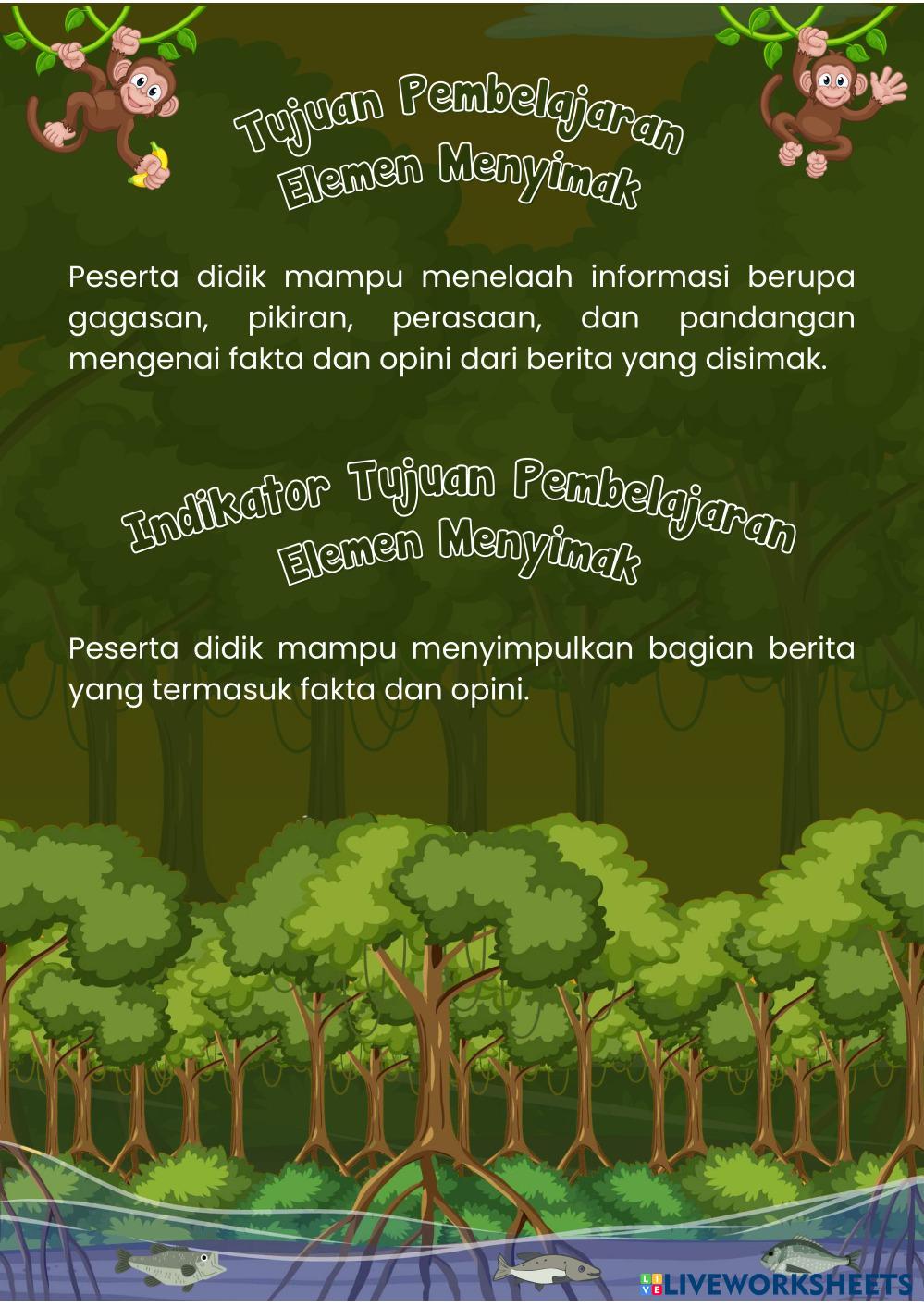 Tujuan Pembelajaran
Elemen Menyimak

Peserta didik mampu menelaah informasi berupa gagasan, pikiran, perasaan, dan pandangan mengenai fakta dan opini dari berita yang disimak.

Indikator Tujuan Pembelajaran
Elemen Menyimak

Peserta didik mampu menyimpulkan bagian berita yang termasuk fakta dan opini.

LIVEWORKSHEETS